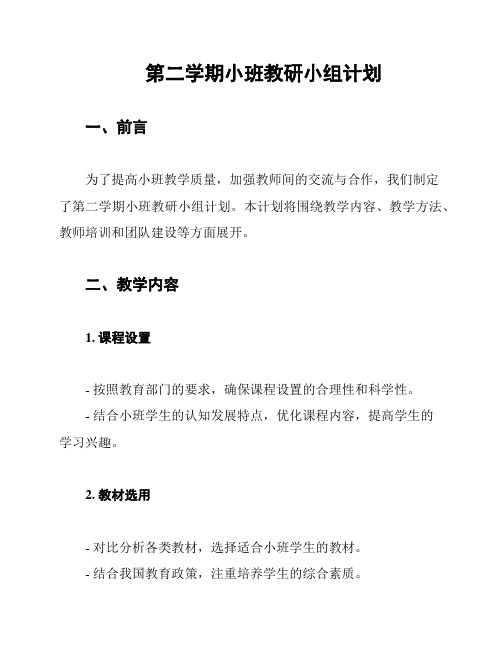 第二学期小班教研小组计划

一、前言

为了提高小班教学质量，加强教师间的交流与合作，我们制定了第二学期小班教研小组计划。本计划将围绕教学内容、教学方法、教师培训和团队建设等方面展开。

二、教学内容

1. 课程设置

- 按照教育部门的要求，确保课程设置的合理性和科学性。
- 结合小班学生的认知发展特点，优化课程内容，提高学生的学习兴趣。

2. 教材选用

- 对比分析各类教材，选择适合小班学生的教材。
- 结合我国教育政策，注重培养学生的综合素质。